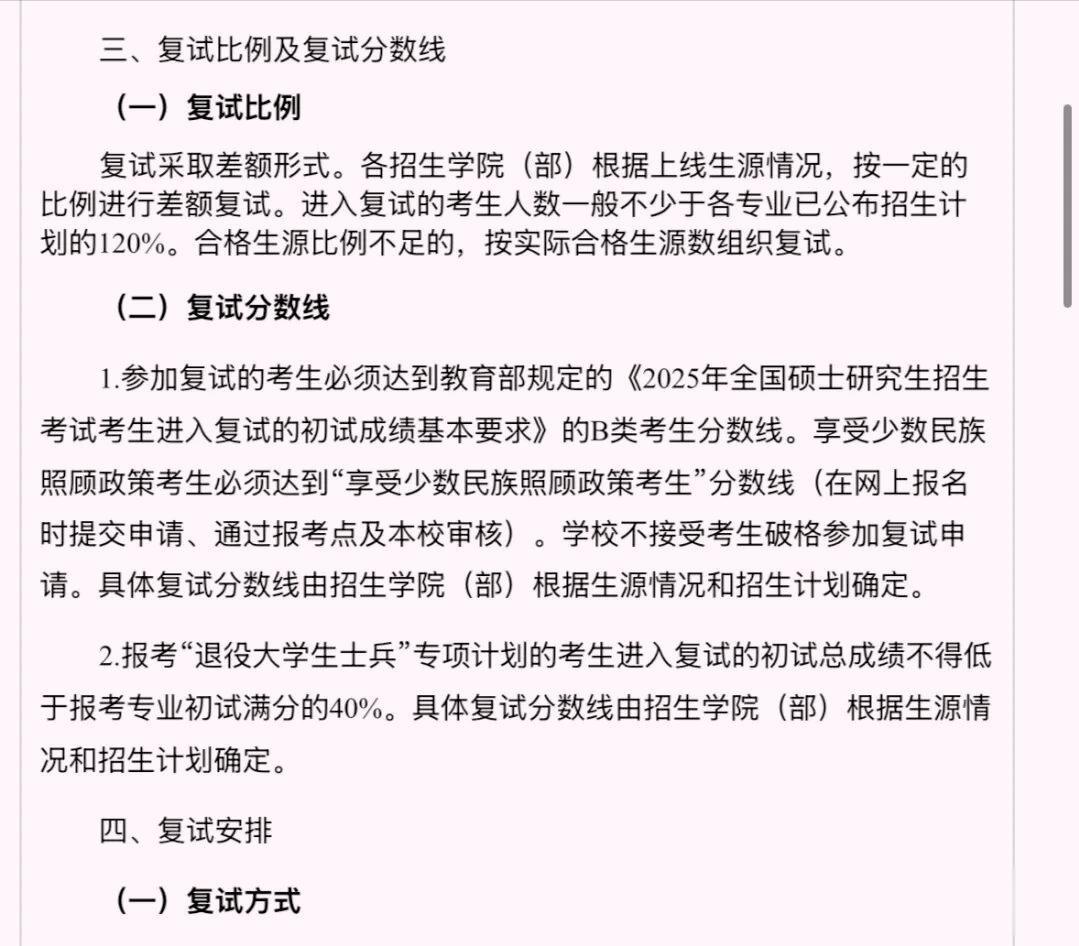 三、复试比例及复试分数线

（一）复试比例

复试采取差额形式。各招生学院（部）根据上线生源情况，按一定的比例进行差额复试。进入复试的考生人数一般不少于各专业已公布招生计划的120%。合格生源比例不足的，按实际合格生源数组织复试。

（二）复试分数线

1.参加复试的考生必须达到教育部规定的《2025年全国硕士研究生招生考试考生进入复试的初试成绩基本要求》的B类考生分数线。享受少数民族照顾政策考生必须达到“享受少数民族照顾政策考生”分数线（在网上报名时提交申请、通过报考点及本校审核）。学校不接受考生破格参加复试申请。具体复试分数线由招生学院（部）根据生源情况和招生计划确定。

2.报考“退役大学生士兵”专项计划的考生进入复试的初试总成绩不得低于报考专业初试满分的40%。具体复试分数线由招生学院（部）根据生源情况和招生计划确定。

四、复试安排

（一）复试方式